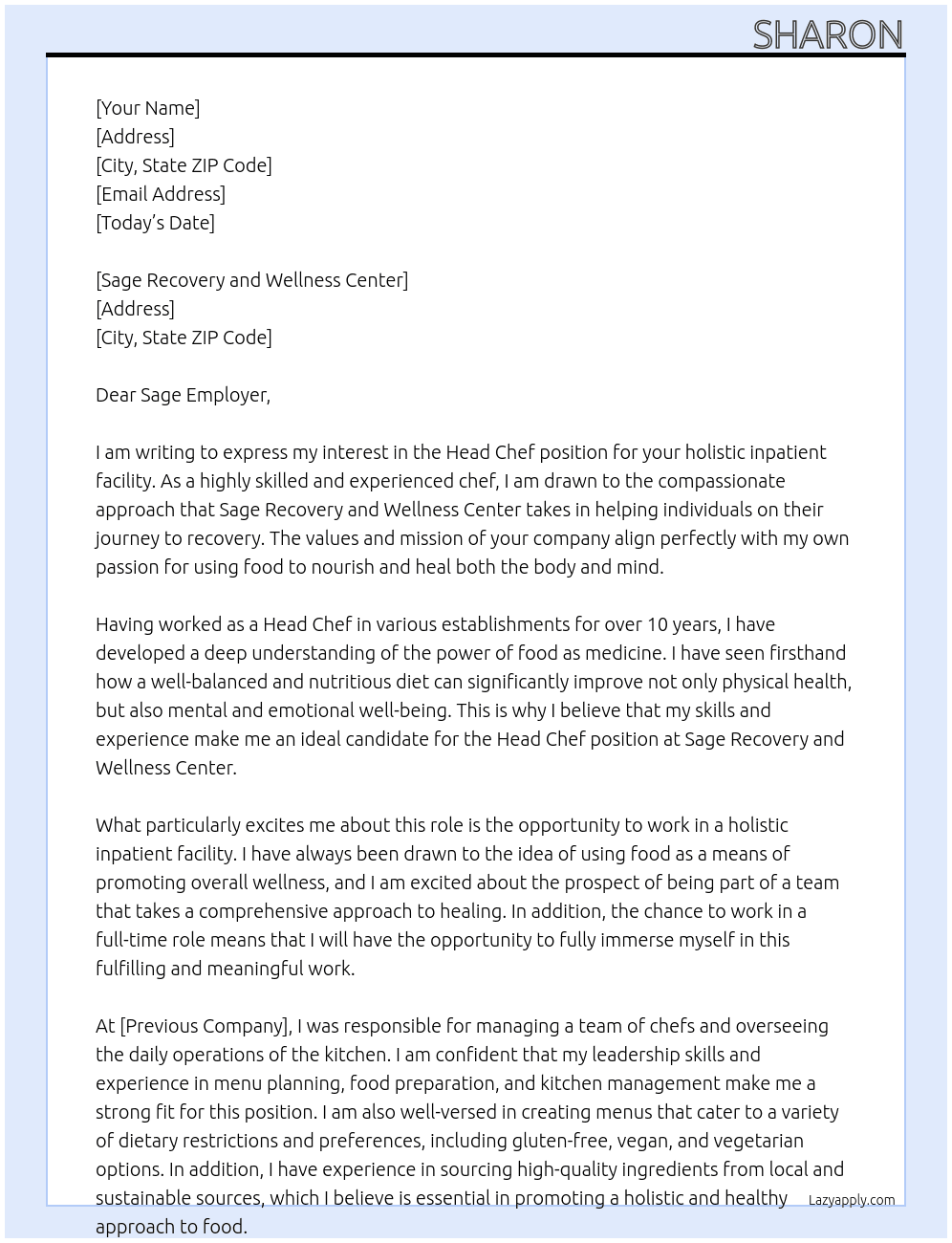 SHARON

[Your Name]
[Address]
[City, State ZIP Code]
[Email Address]
[Today's Date]

[Sage Recovery and Wellness Center]
[Address]
[City, State ZIP Code]

Dear Sage Employer,

I am writing to express my interest in the Head Chef position for your holistic inpatient facility. As a highly skilled and experienced chef, I am drawn to the compassionate approach that Sage Recovery and Wellness Center takes in helping individuals on their journey to recovery. The values and mission of your company align perfectly with my own passion for using food to nourish and heal both the body and mind.

Having worked as a Head Chef in various establishments for over 10 years, I have developed a deep understanding of the power of food as medicine. I have seen firsthand how a well-balanced and nutritious diet can significantly improve not only physical health, but also mental and emotional well-being. This is why I believe that my skills and experience make me an ideal candidate for the Head Chef position at Sage Recovery and Wellness Center.

What particularly excites me about this role is the opportunity to work in a holistic inpatient facility. I have always been drawn to the idea of using food as a means of promoting overall wellness, and I am excited about the prospect of being part of a team that takes a comprehensive approach to healing. In addition, the chance to work in a full-time role means that I will have the opportunity to fully immerse myself in this fulfilling and meaningful work.

At [Previous Company], I was responsible for managing a team of chefs and overseeing the daily operations of the kitchen. I am confident that my leadership skills and experience in menu planning, food preparation, and kitchen management make me a strong fit for this position. I am also well-versed in creating menus that cater to a variety of dietary restrictions and preferences, including gluten-free, vegan, and vegetarian options. In addition, I have experience in sourcing high-quality ingredients from local and sustainable sources, which I believe is essential in promoting a holistic and healthy approach to food.

Lazyapply.com